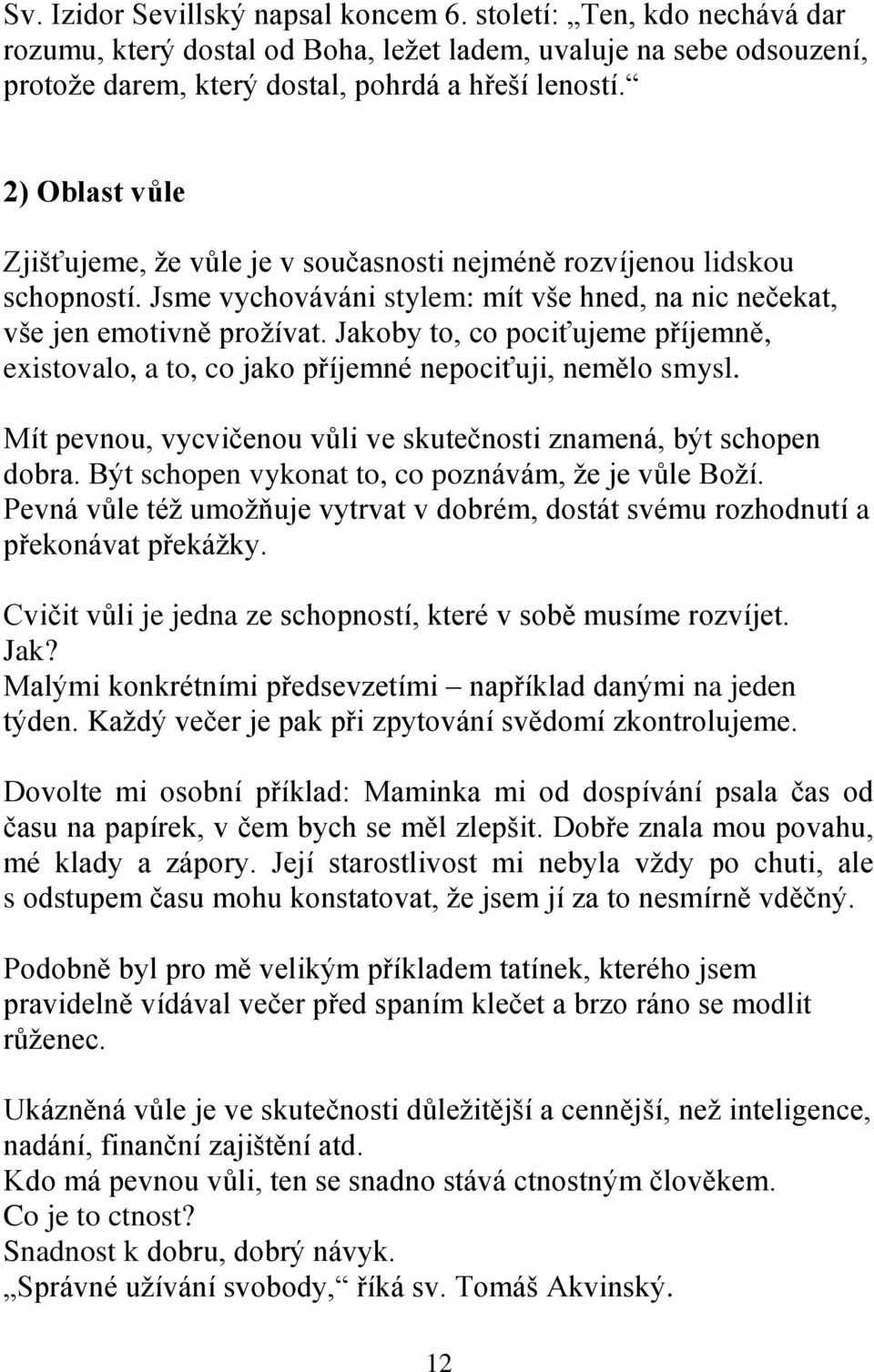 Sv. Izidor Sevillský napsal koncem 6. století: „Ten, kdo nechává dar rozumu, který dostal od Boha, ležet ladem, uvaluje na sebe odsouzení, protože darem, který dostal, pohrdá a hřeší leností.“

2) Oblast vůle

Zjišťujeme, že vůle je v současnosti nejméně rozvíjenou lidskou schopností. Jsme vychováváni stylem: mít vše hned, na nic nečekat, vše jen emotivně prožívat. Jakoby to, co pociťujeme příjemně, existovalo, a to, co jako příjemné nepociťuji, nemělo smysl.

Mít pevnou, vycvičenou vůli ve skutečnosti znamená, být schopen dobra. Být schopen vykonat to, co poznávám, že je vůle Boží. Pevná vůle též umožňuje vytrvat v dobrém, dostát svému rozhodnutí a překonávat překážky.

Cvičit vůli je jedna ze schopností, které v sobě musíme rozvíjet. Jak?
Malými konkrétními předsevzetími – například danými na jeden týden. Každý večer je pak při zpytování svědomí zkontrolujeme.

Dovolte mi osobní příklad: Maminka mi od dospívání psala čas od času na papírek, v čem bych se měl zlepšit. Dobře znala mou povahu, mé klady a zápory. Její starostlivost mi nebyla vždy po chuti, ale s odstupem času mohu konstatovat, že jsem jí za to nesmírně vděčný.

Podobně byl pro mě velikým příkladem tatínek, kterého jsem pravidelně vídával večer před spaním klečet a brzo ráno se modlit růženec.

Ukázněná vůle je ve skutečnosti důležitější a cennější, než inteligence, nadání, finanční zajištění atd.
Kdo má pevnou vůli, ten se snadno stává ctnostným člověkem.
Co je to ctnost?
Snadnost k dobru, dobrý návyk.
„Správné užívání svobody,“ říká sv. Tomáš Akvinský.

12